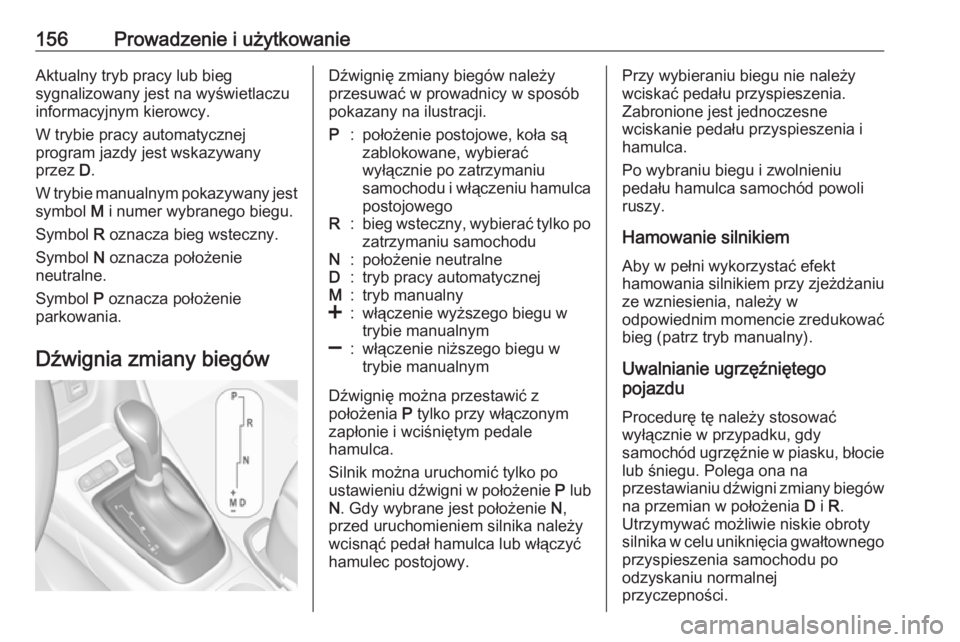 156 Prowadzenie i użytkowanie

Aktualny tryb pracy lub bieg sygnalizowany jest na wyświetlaczu informacyjnym kierowcy.

W trybie pracy automatycznej program jazdy jest wskazywany przez D.

W trybie manualnym pokazywany jest symbol M i numer wybranego biegu.

Symbol R oznacza bieg wsteczny.

Symbol N oznacza położenie neutralne.

Symbol P oznacza położenie parkowania.

Dźwignia zmiany biegów

P
R
N
+
M D
−

Dźwignię zmiany biegów należy przesuwać w prowadnicy w sposób pokazany na ilustracji.

P : położenie postojowe, koła są zablokowane, wybierać wyłącznie po zatrzymaniu samochodu i włączeniu hamulca postojowego
R : bieg wsteczny, wybierać tylko po zatrzymaniu samochodu
N : położenie neutralne
D : tryb pracy automatycznej
M : tryb manualny
+ : włączenie wyższego biegu w trybie manualnym
− : włączenie niższego biegu w trybie manualnym

Dźwignię można przestawić z położenia P tylko przy włączonym zapłonie i wciśniętym pedale hamulca.

Silnik można uruchomić tylko po ustawieniu dźwigni w położenie P lub N. Gdy wybrane jest położenie N, przed uruchomieniem silnika należy wcisnąć pedał hamulca lub włączyć hamulec postojowy.

Przy wybieraniu biegu nie należy wciskać pedału przyspieszenia. Zabronione jest jednoczesne wciskanie pedału przyspieszenia i hamulca.

Po wybraniu biegu i zwolnieniu pedału hamulca samochód powoli ruszy.

Hamowanie silnikiem

Aby w pełni wykorzystać efekt hamowania silnikiem przy zjeżdżaniu ze wzniesienia, należy w odpowiednim momencie zredukować bieg (patrz tryb manualny).

Uwalnianie ugrzęźniętego pojazdu

Procedurę tę należy stosować wyłącznie w przypadku, gdy samochód ugrzęźnie w piasku, błocie lub śniegu. Polega ona na przestawianiu dźwigni zmiany biegów na przemian w położenia D i R. Utrzymywać możliwie niskie obroty silnika w celu uniknięcia gwałtownego przyspieszenia samochodu po odzyskaniu normalnej przyczepności.

carmanualsonline.info